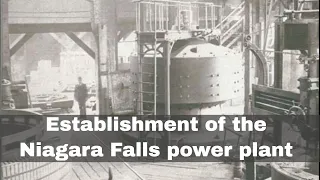 Establishment of the Niagara Falls power plant